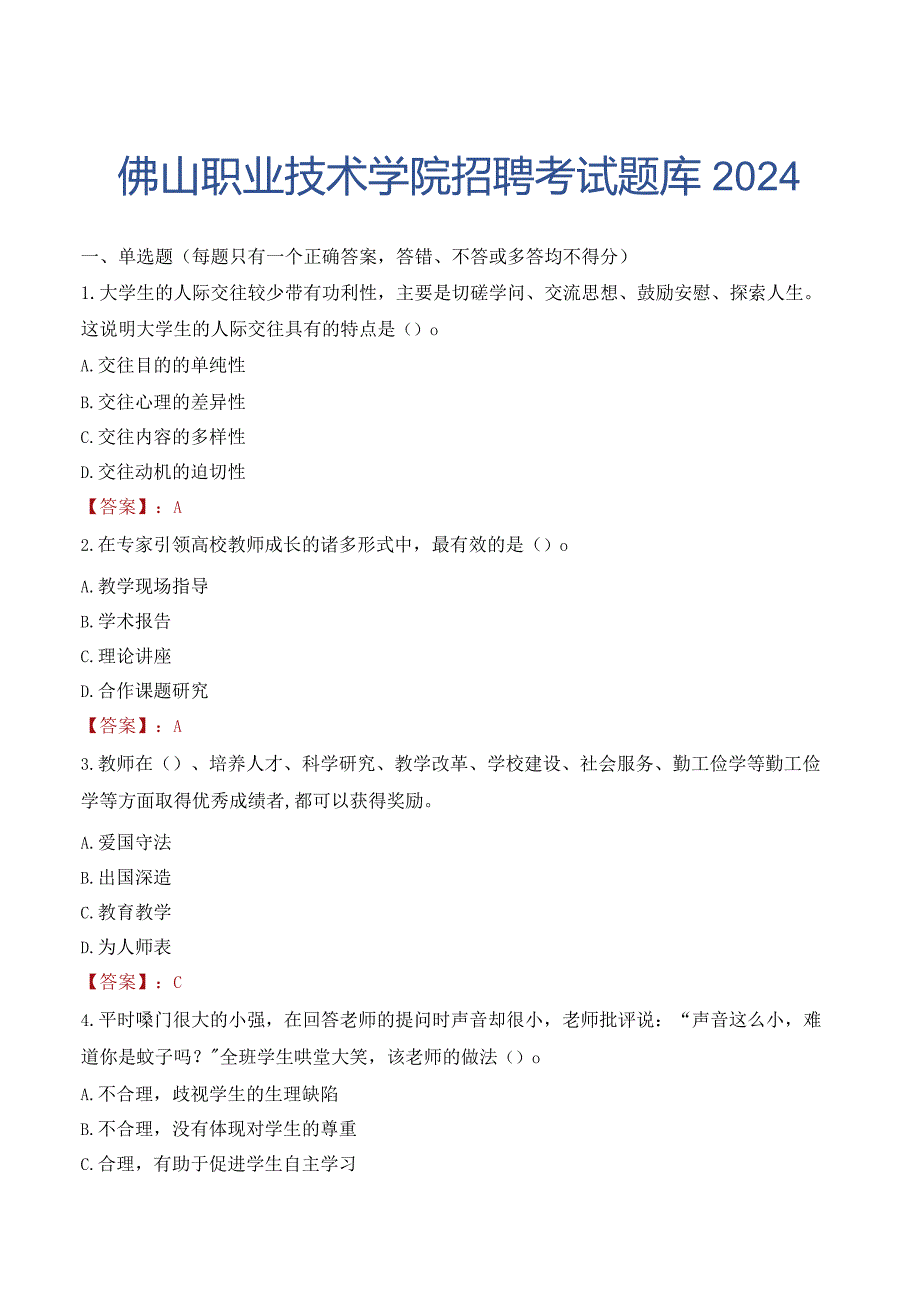 佛山职业技术学院招聘考试题库 2024

一、单选题（每题只有一个正确答案，答错、不答或多答均不得分）

1.大学生的人际交往较少带有功利性，主要是切磋学问、交流思想、鼓励安慰、探索人生。这说明大学生的人际交往具有的特点是（）o

A.交往目的的单纯性

B.交往心理的差异性

C.交往内容的多样性

D.交往动机的迫切性

【答案】：A

2.在专家引领高校教师成长的诸多形式中，最有效的是（）o

A.教学现场指导

B.学术报告

C.理论讲座

D.合作课题研究

【答案】：A

3.教师在（）、培养人才、科学研究、教学改革、学校建设、社会服务、勤工俭学等勤工俭学等方面取得优秀成绩者,都可以获得奖励。

A.爱国守法

B.出国深造

C.教育教学

D.为人师表

【答案】：C

4.平时嗓门很大的小强，在回答老师的提问时声音却很小，老师批评说：“声音这么小，难道你是蚊子吗？"全班学生哄堂大笑，该老师的做法（）o

A.不合理，歧视学生的生理缺陷

B.不合理，没有体现对学生的尊重

C.合理，有助于促进学生自主学习